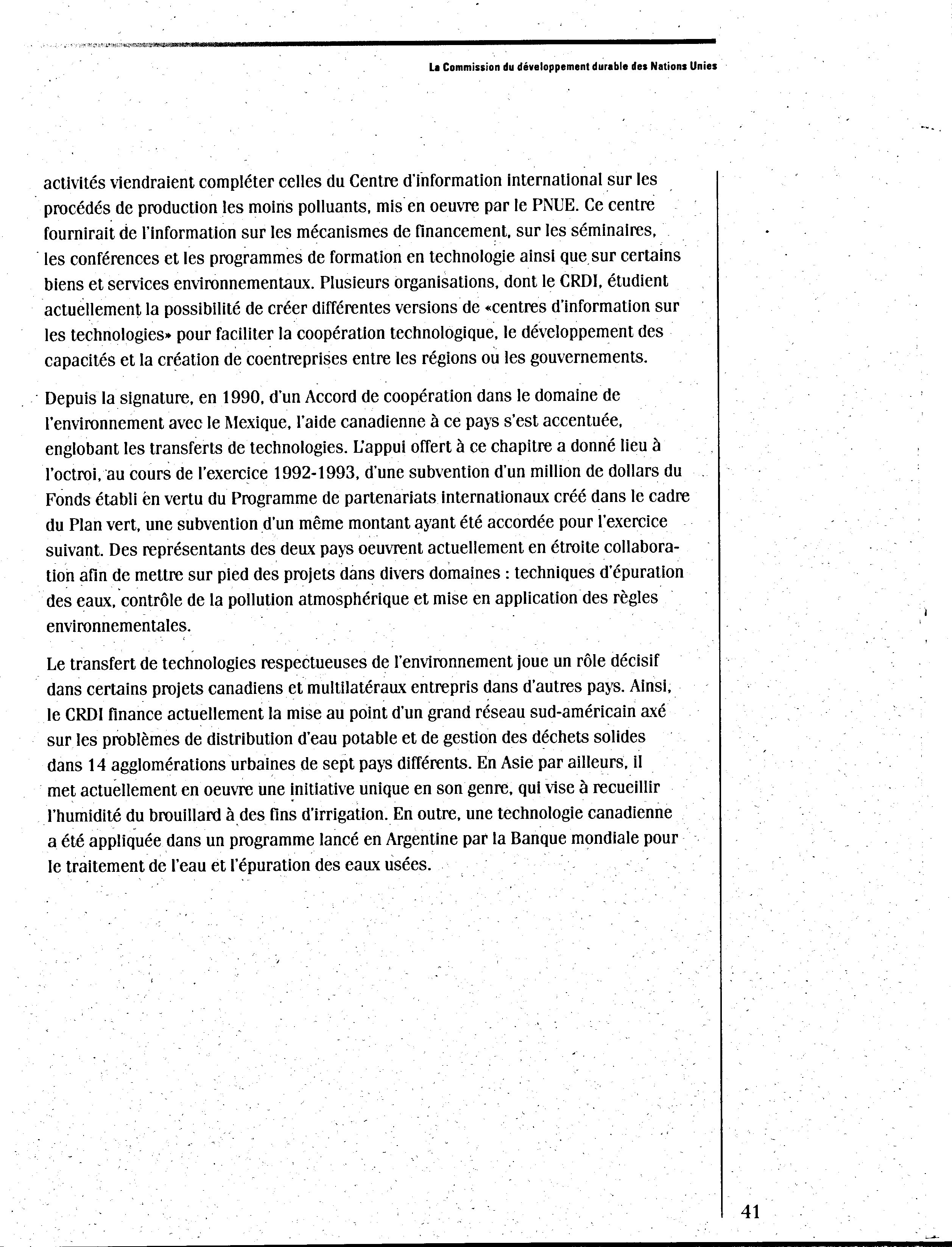 La Commission du développement durable des Nations Unies

activités viendraient compléter celles du Centre d'information international sur les procédés de production les moins polluants, mis en oeuvre par le PNUE. Ce centre fournirait de l'information sur les mécanismes de financement, sur les séminaires, les conférences et les programmes de formation en technologie ainsi que sur certains biens et services environnementaux. Plusieurs organisations, dont le CRDI, étudient actuellement la possibilité de créer différentes versions de «centres d'information sur les technologies» pour faciliter la coopération technologique, le développement des capacités et la création de coentreprises entre les régions ou les gouvernements.

Depuis la signature, en 1990, d'un Accord de coopération dans le domaine de l'environnement avec le Mexique, l'aide canadienne à ce pays s'est accentuée, englobant les transferts de technologies. L'appui offert à ce chapitre a donné lieu à l'octroi, au cours de l'exercice 1992-1993, d'une subvention d'un million de dollars du Fonds établi en vertu du Programme de partenariats internationaux créé dans le cadre du Plan vert, une subvention d'un même montant ayant été accordée pour l'exercice suivant. Des représentants des deux pays oeuvrent actuellement en étroite collaboration afin de mettre sur pied des projets dans divers domaines : techniques d'épuration des eaux, contrôle de la pollution atmosphérique et mise en application des règles environnementales.

Le transfert de technologies respectueuses de l'environnement joue un rôle décisif dans certains projets canadiens et multilatéraux entrepris dans d'autres pays. Ainsi, le CRDI finance actuellement la mise au point d'un grand réseau sud-américain axé sur les problèmes de distribution d'eau potable et de gestion des déchets solides dans 14 agglomérations urbaines de sept pays différents. En Asie par ailleurs, il met actuellement en oeuvre une initiative unique en son genre, qui vise à recueillir l'humidité du brouillard à des fins d'irrigation. En outre, une technologie canadienne a été appliquée dans un programme lancé en Argentine par la Banque mondiale pour le traitement de l'eau et l'épuration des eaux usées.

41